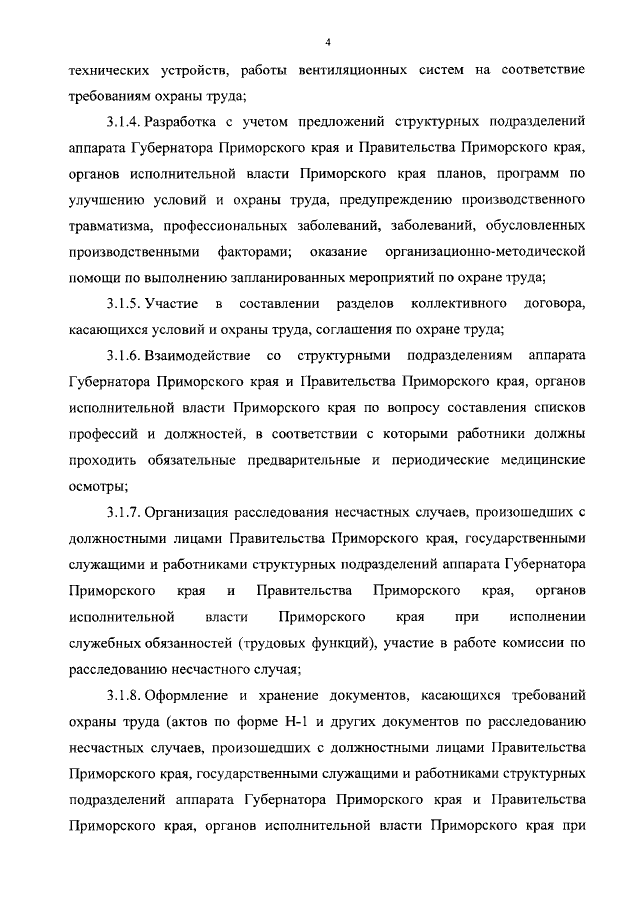 4

технических устройств, работы вентиляционных систем на соответствие требованиям охраны труда;

3.1.4. Разработка с учетом предложений структурных подразделений аппарата Губернатора Приморского края и Правительства Приморского края, органов исполнительной власти Приморского края планов, программ по улучшению условий и охраны труда, предупреждению производственного травматизма, профессиональных заболеваний, заболеваний, обусловленных производственными факторами; оказание организационно-методической помощи по выполнению запланированных мероприятий по охране труда;

3.1.5. Участие в составлении разделов коллективного договора, касающихся условий и охраны труда, соглашения по охране труда;

3.1.6. Взаимодействие со структурными подразделениям аппарата Губернатора Приморского края и Правительства Приморского края, органов исполнительной власти Приморского края по вопросу составления списков профессий и должностей, в соответствии с которыми работники должны проходить обязательные предварительные и периодические медицинские осмотры;

3.1.7. Организация расследования несчастных случаев, произошедших с должностными лицами Правительства Приморского края, государственными служащими и работниками структурных подразделений аппарата Губернатора Приморского края и Правительства Приморского края, органов исполнительной власти Приморского края при исполнении служебных обязанностей (трудовых функций), участие в работе комиссии по расследованию несчастного случая;

3.1.8. Оформление и хранение документов, касающихся требований охраны труда (актов по форме Н-1 и других документов по расследованию несчастных случаев, произошедших с должностными лицами Правительства Приморского края, государственными служащими и работниками структурных подразделений аппарата Губернатора Приморского края и Правительства Приморского края, органов исполнительной власти Приморского края при